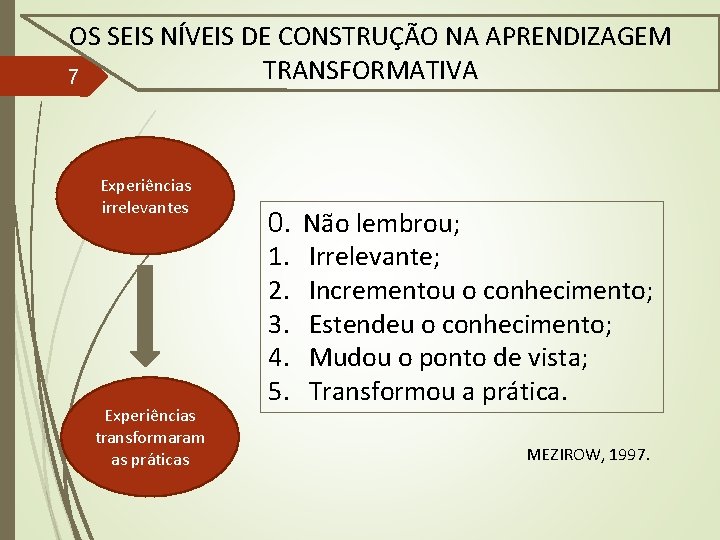 OS SEIS NÍVEIS DE CONSTRUÇÃO NA APRENDIZAGEM TRANSFORMATIVA

7

Experiências irrelevantes

Experiências transformaram as práticas

0. Não lembrou;
1. Irrelevante;
2. Incrementou o conhecimento;
3. Estendeu o conhecimento;
4. Mudou o ponto de vista;
5. Transformou a prática.

MEZIROW, 1997.